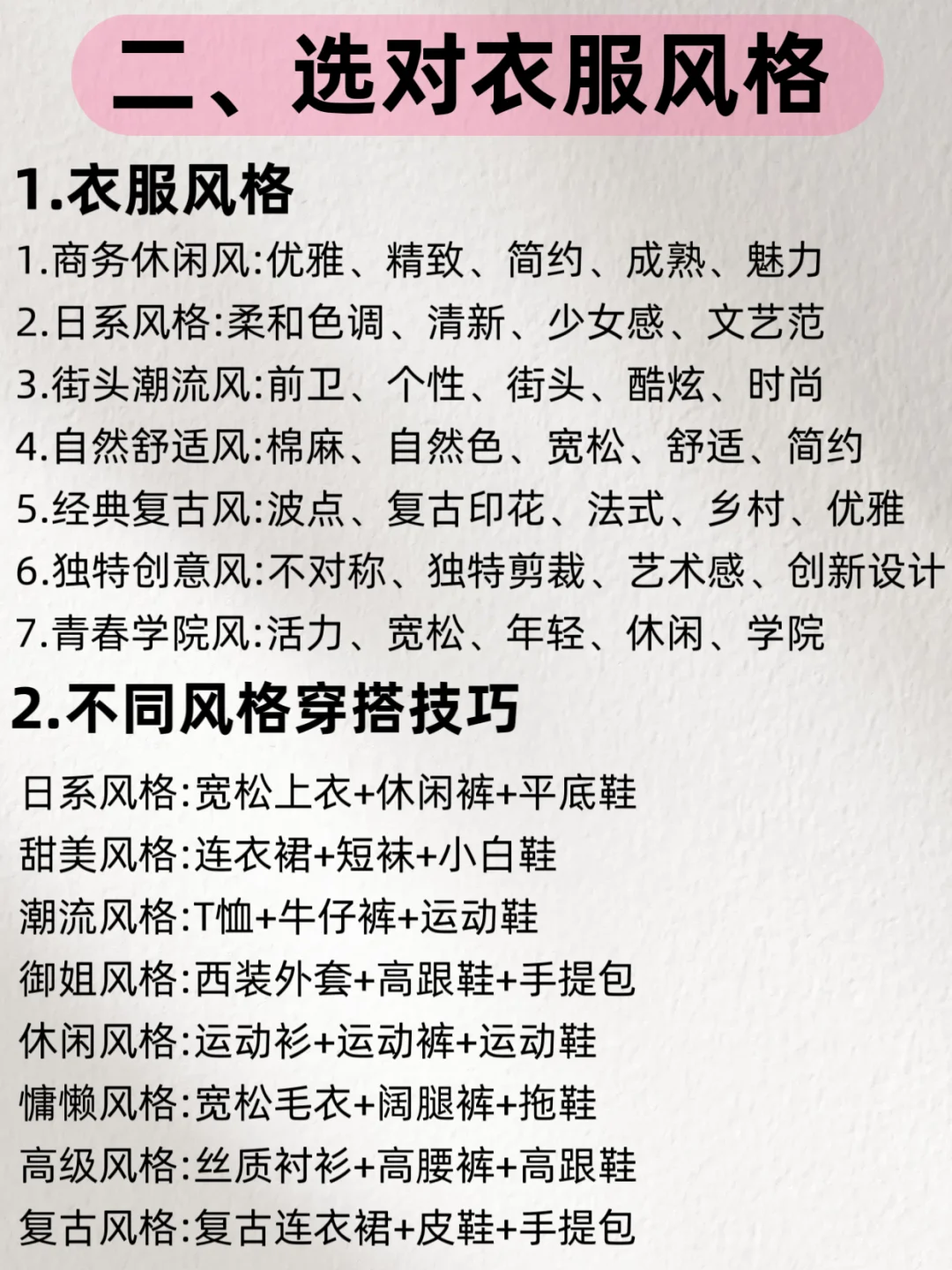 二、选对衣服风格

1.衣服风格

1.商务休闲风:优雅、精致、简约、成熟、魅力
2.日系风格:柔和色调、清新、少女感、文艺范
3.街头潮流风:前卫、个性、街头、酷炫、时尚
4.自然舒适风:棉麻、自然色、宽松、舒适、简约
5.经典复古风:波点、复古印花、法式、乡村、优雅
6.独特创意风:不对称、独特剪裁、艺术感、创新设计
7.青春学院风:活力、宽松、年轻、休闲、学院

2.不同风格穿搭技巧

日系风格:宽松上衣+休闲裤+平底鞋
甜美风格:连衣裙+短袜+小白鞋
潮流风格:T恤+牛仔裤+运动鞋
御姐风格:西装外套+高跟鞋+手提包
休闲风格:运动衫+运动裤+运动鞋
慵懒风格:宽松毛衣+阔腿裤+拖鞋
高级风格:丝质衬衫+高腰裤+高跟鞋
复古风格:复古连衣裙+皮鞋+手提包